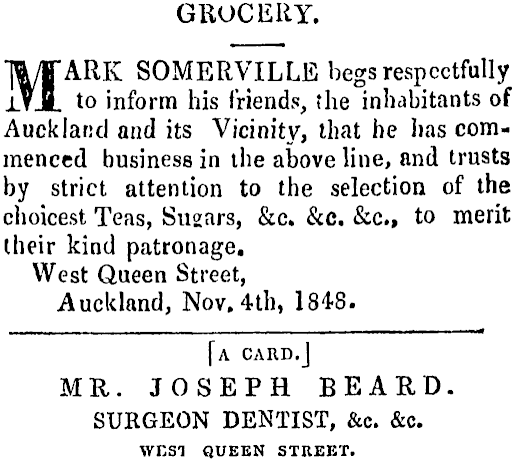 GROCERY.

MARK SOMERVILLE begs respectfully to inform his friends, the inhabitants of Auckland and its Vicinity, that he has commenced business in the above line, and trusts by strict attention to the selection of the choicest Teas, Sugars, &c. &c. &c., to merit their kind patronage.

West Queen Street,
Auckland, Nov. 4th, 1848.

[A CARD.]

MR. JOSEPH BEARD.
SURGEON DENTIST, &c. &c.
WEST QUEEN STREET.